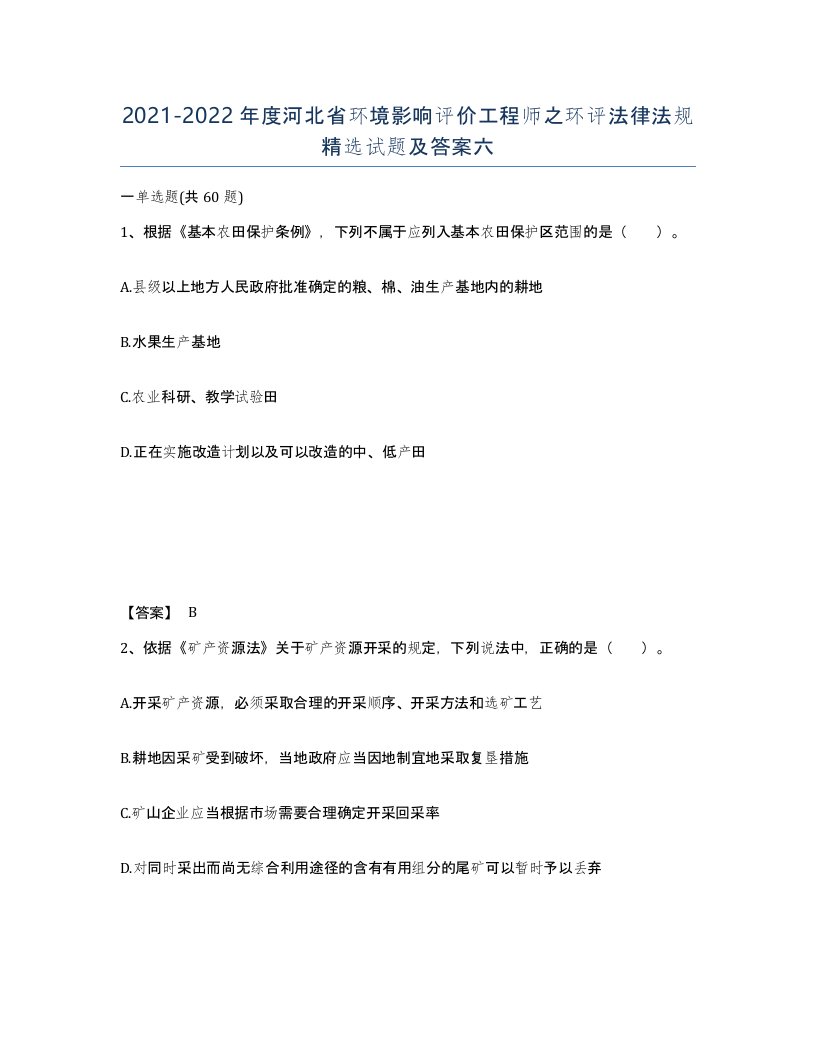 2021-2022年度河北省环境影响评价工程师之环评法律法规精选试题及答案六

一单选题(共60题)

1、根据《基本农田保护条例》，下列不属于应列入基本农田保护区范围的是（　）。

A.县级以上地方人民政府批准确定的粮、棉、油生产基地内的耕地

B.水果生产基地

C.农业科研、教学试验田

D.正在实施改造计划以及可以改造的中、低产田

【答案】 B

2、依据《矿产资源法》关于矿产资源开采的规定，下列说法中，正确的是（　）。

A.开采矿产资源，必须采取合理的开采顺序、开采方法和选矿工艺

B.耕地因采矿受到破坏，当地政府应当因地制宜地采取复垦措施

C.矿山企业应当根据市场需要合理确定开采回采率

D.对同时采出而尚无综合利用途径的含有有用组分的尾矿可以暂时予以丢弃